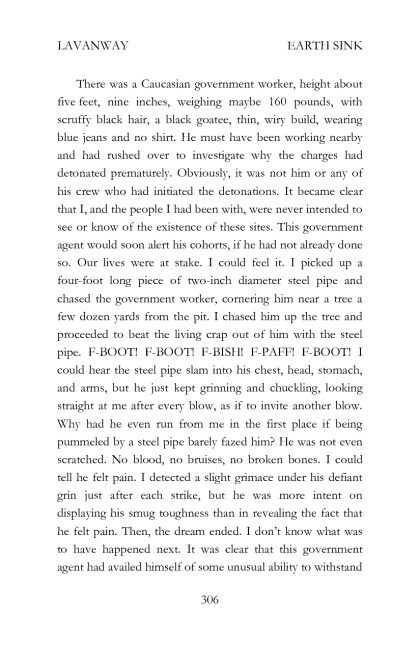 LAVANWAY EARTH SINK

There was a Caucasian government worker, height about five feet, nine inches, weighing maybe 160 pounds, with scruffy black hair, a black goatee, thin, wiry build, wearing blue jeans and no shirt. He must have been working nearby and had rushed over to investigate why the charges had detonated prematurely. Obviously, it was not him or any of his crew who had initiated the detonations. It became clear that I, and the people I had been with, were never intended to see or know of the existence of these sites. This government agent would soon alert his cohorts, if he had not already done so. Our lives were at stake. I could feel it. I picked up a four-foot long piece of two-inch diameter steel pipe and chased the government worker, cornering him near a tree a few dozen yards from the pit. I chased him up the tree and proceeded to beat the living crap out of him with the steel pipe. F-BOOT! F-BOOT! F-BISH! F-PAFF! F-BOOT! I could hear the steel pipe slam into his chest, head, stomach, and arms, but he just kept grinning and chuckling, looking straight at me after every blow, as if to invite another blow. Why had he even run from me in the first place if being pummeled by a steel pipe barely fazed him? He was not even scratched. No blood, no bruises, no broken bones. I could tell he felt pain. I detected a slight grimace under his defiant grin just after each strike, but he was more intent on displaying his smug toughness than in revealing the fact that he felt pain. Then, the dream ended. I don't know what was to have happened next. It was clear that this government agent had availed himself of some unusual ability to withstand

306